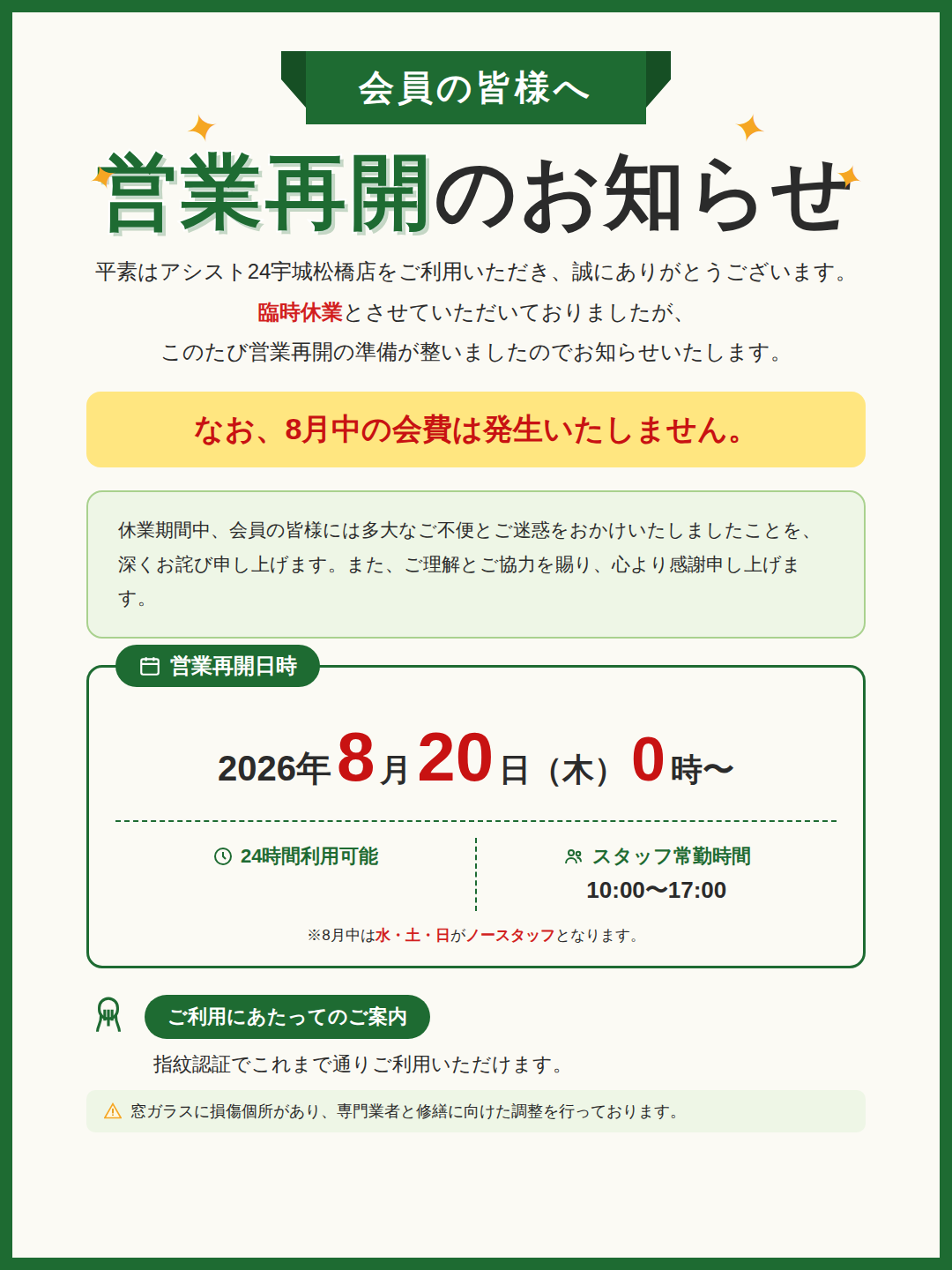 会員の皆様へ

営業再開のお知らせ

平素はアシスト24宇城松橋店をご利用いただき、誠にありがとうございます。
臨時休業とさせていただいておりましたが、
このたび営業再開の準備が整いましたのでお知らせいたします。

なお、8月中の会費は発生いたしません。

休業期間中、会員の皆様には多大なご不便とご迷惑をおかけいたしましたことを、深くお詫び申し上げます。また、ご理解とご協力を賜り、心より感謝申し上げます。

営業再開日時

2026年8月20日（木）0時〜

24時間利用可能

スタッフ常勤時間
10:00〜17:00

※8月中は水・土・日がノースタッフとなります。

ご利用にあたってのご案内

指紋認証でこれまで通りご利用いただけます。

窓ガラスに損傷個所があり、専門業者と修繕に向けた調整を行っております。